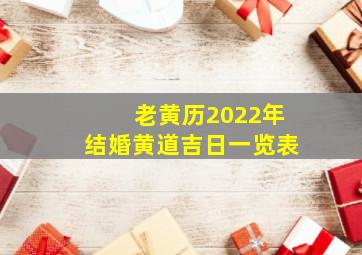 老黄历2022年
结婚黄道吉日一览表